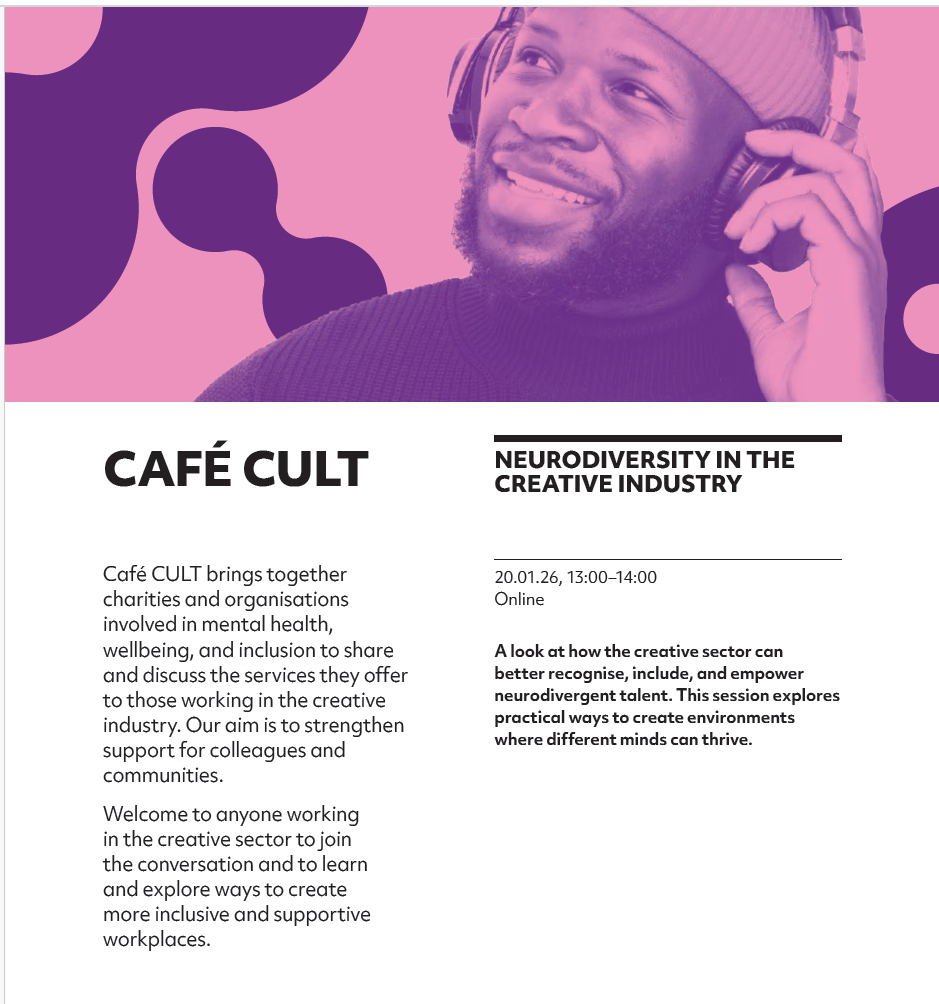 CAFÉ CULT

Café CULT brings together charities and organisations involved in mental health, wellbeing, and inclusion to share and discuss the services they offer to those working in the creative industry. Our aim is to strengthen support for colleagues and communities.

Welcome to anyone working in the creative sector to join the conversation and to learn and explore ways to create more inclusive and supportive workplaces.

NEURODIVERSITY IN THE CREATIVE INDUSTRY

20.01.26, 13:00–14:00
Online

A look at how the creative sector can better recognise, include, and empower neurodivergent talent. This session explores practical ways to create environments where different minds can thrive.